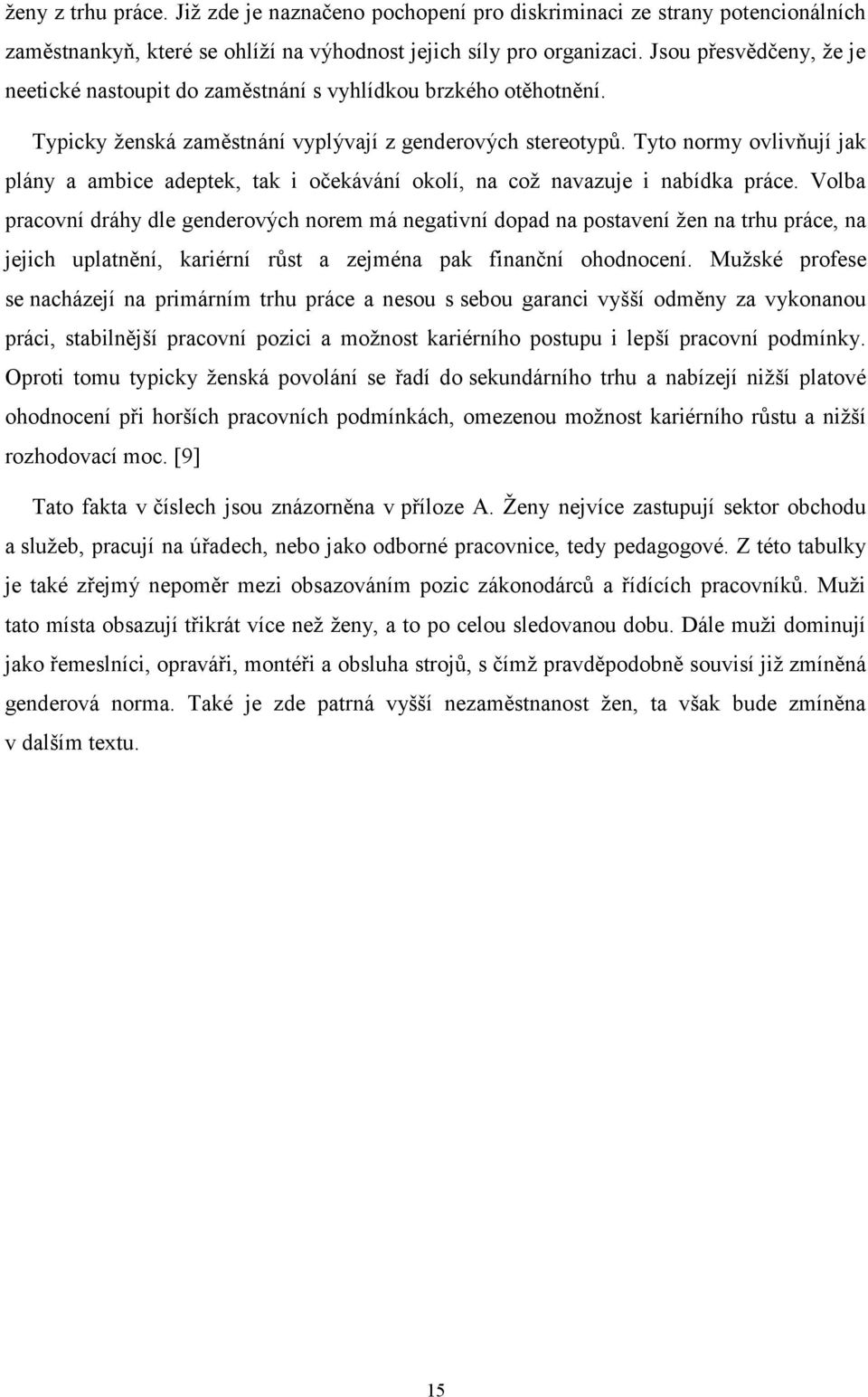 ženy z trhu práce. Již zde je naznačeno pochopení pro diskriminaci ze strany potencionálních zaměstnankyň, které se ohlíží na výhodnost jejich síly pro organizaci. Jsou přesvědčeny, že je neetické nastoupit do zaměstnání s vyhlídkou brzkého otěhotnění.

Typicky ženská zaměstnání vyplývají z genderových stereotypů. Tyto normy ovlivňují jak plány a ambice adeptek, tak i očekávání okolí, na což navazuje i nabídka práce. Volba pracovní dráhy dle genderových norem má negativní dopad na postavení žen na trhu práce, na jejich uplatnění, kariérní růst a zejména pak finanční ohodnocení. Mužské profese se nacházejí na primárním trhu práce a nesou s sebou garanci vyšší odměny za vykonanou práci, stabilnější pracovní pozici a možnost kariérního postupu i lepší pracovní podmínky. Oproti tomu typicky ženská povolání se řadí do sekundárního trhu a nabízejí nižší platové ohodnocení při horších pracovních podmínkách, omezenou možnost kariérního růstu a nižší rozhodovací moc. [9]

Tato fakta v číslech jsou znázorněna v příloze A. Ženy nejvíce zastupují sektor obchodu a služeb, pracují na úřadech, nebo jako odborné pracovnice, tedy pedagogové. Z této tabulky je také zřejmý nepoměr mezi obsazováním pozic zákonodárců a řídících pracovníků. Muži tato místa obsazují třikrát více než ženy, a to po celou sledovanou dobu. Dále muži dominují jako řemeslníci, opraváři, montéři a obsluha strojů, s čímž pravděpodobně souvisí již zmíněná genderová norma. Také je zde patrná vyšší nezaměstnanost žen, ta však bude zmíněna v dalším textu.

15